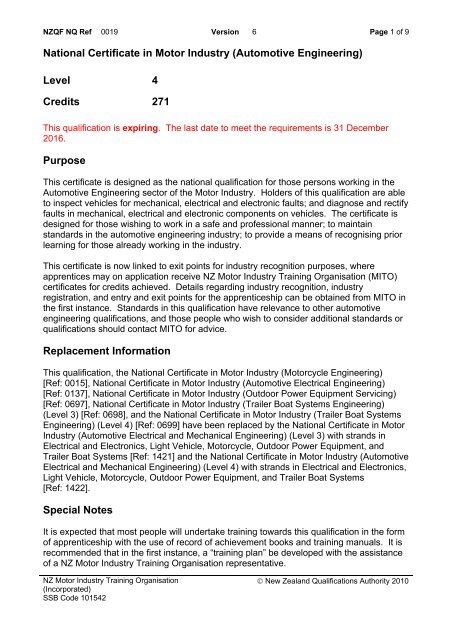 NZQF NQ Ref 0019 Version 6 Page 1 of 9

National Certificate in Motor Industry (Automotive Engineering)

Level 4

Credits 271

This qualification is expiring. The last date to meet the requirements is 31 December 2016.

Purpose

This certificate is designed as the national qualification for those persons working in the Automotive Engineering sector of the Motor Industry. Holders of this qualification are able to inspect vehicles for mechanical, electrical and electronic faults; and diagnose and rectify faults in mechanical, electrical and electronic components on vehicles. The certificate is designed for those wishing to work in a safe and professional manner; to maintain standards in the automotive engineering industry; to provide a means of recognising prior learning for those already working in the industry.

This certificate is now linked to exit points for industry recognition purposes, where apprentices may on application receive NZ Motor Industry Training Organisation (MITO) certificates for credits achieved. Details regarding industry recognition, industry registration, and entry and exit points for the apprenticeship can be obtained from MITO in the first instance. Standards in this qualification have relevance to other automotive engineering qualifications, and those people who wish to consider additional standards or qualifications should contact MITO for advice.

Replacement Information

This qualification, the National Certificate in Motor Industry (Motorcycle Engineering) [Ref: 0015], National Certificate in Motor Industry (Automotive Electrical Engineering) [Ref: 0137], National Certificate in Motor Industry (Outdoor Power Equipment Servicing) [Ref: 0697], National Certificate in Motor Industry (Trailer Boat Systems Engineering) (Level 3) [Ref: 0698], and the National Certificate in Motor Industry (Trailer Boat Systems Engineering) (Level 4) [Ref: 0699] have been replaced by the National Certificate in Motor Industry (Automotive Electrical and Mechanical Engineering) (Level 3) with strands in Electrical and Electronics, Light Vehicle, Motorcycle, Outdoor Power Equipment, and Trailer Boat Systems [Ref: 1421] and the National Certificate in Motor Industry (Automotive Electrical and Mechanical Engineering) (Level 4) with strands in Electrical and Electronics, Light Vehicle, Motorcycle, Outdoor Power Equipment, and Trailer Boat Systems [Ref: 1422].

Special Notes

It is expected that most people will undertake training towards this qualification in the form of apprenticeship with the use of record of achievement books and training manuals. It is recommended that in the first instance, a "training plan" be developed with the assistance of a NZ Motor Industry Training Organisation representative.

NZ Motor Industry Training Organisation (Incorporated)
SSB Code 101542

© New Zealand Qualifications Authority 2010